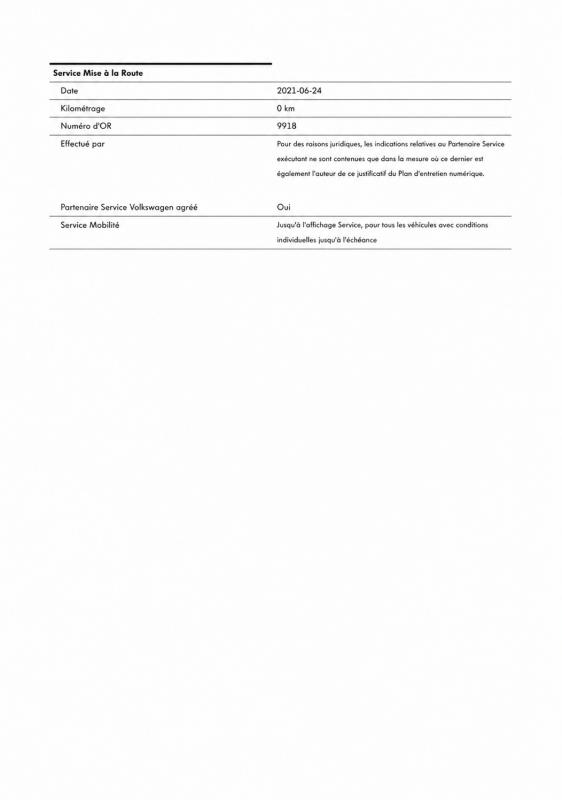 Service Mise à la Route

Date
2021-06-24

Kilométrage
0 km

Numéro d'OR
9918

Effectué par
Pour des raisons juridiques, les indications relatives au Partenaire Service exécutant ne sont contenues que dans la mesure où ce dernier est également l'auteur de ce justificatif du Plan d'entretien numérique.

Partenaire Service Volkswagen agréé
Oui

Service Mobilité
Jusqu'à l'affichage Service, pour tous les véhicules avec conditions individuelles jusqu'à l'échéance